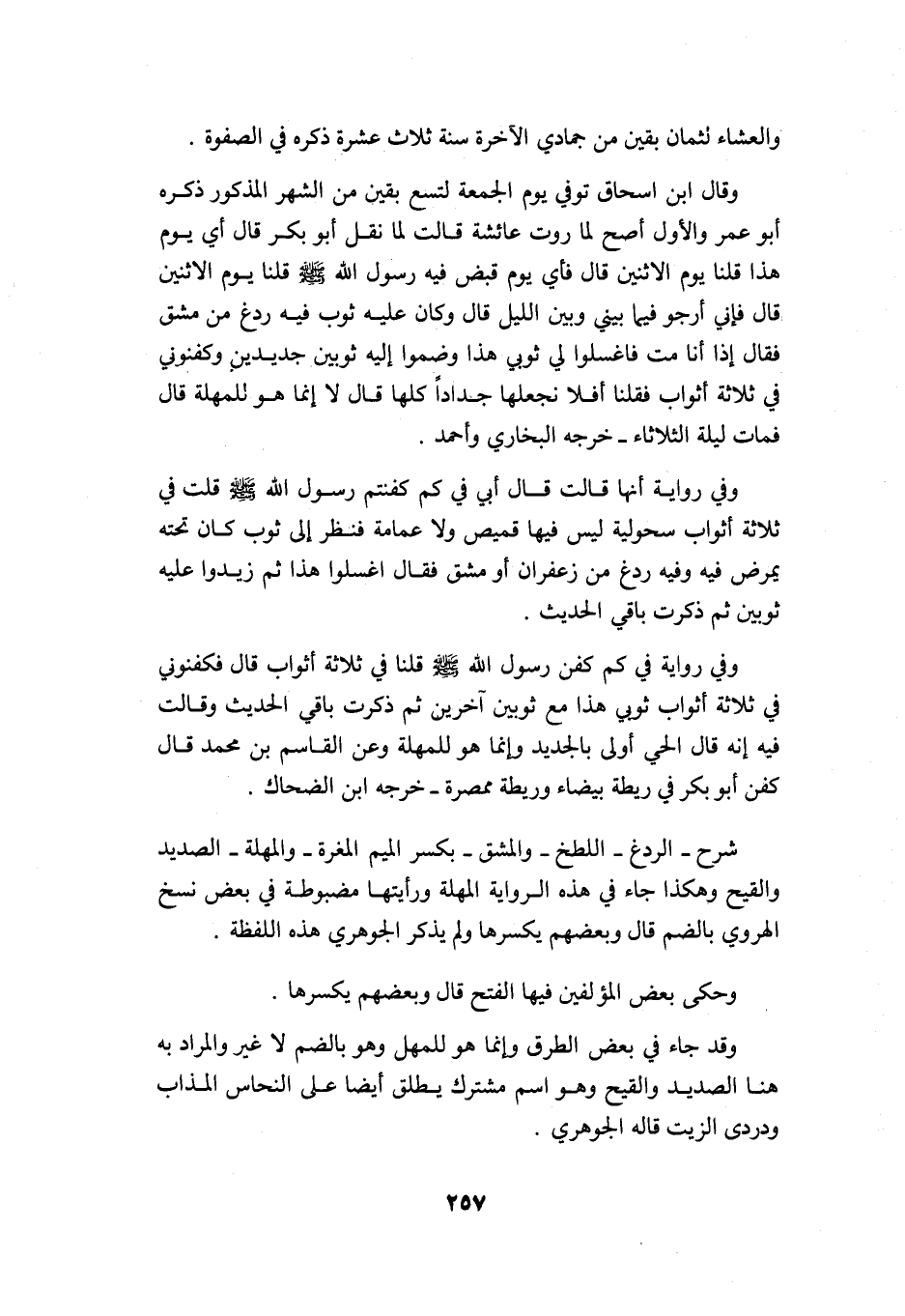 والعشاء لثمان بقين من جمادي الآخرة سنة ثلاث عشرة ذكره في الصفوة .

وقال ابن اسحاق توفي يوم الجمعة لتسع بقين من الشهر المذكور ذكره أبو عمر والأول أصح لما روت عائشة قالت لما نقل أبو بكر قال أي يوم هذا قلنا يوم الاثنين قال فأي يوم قبض فيه رسول الله ﷺ قلنا يوم الاثنين قال فإني أرجو فيما بيني وبين الليل قال وكان عليه ثوب فيه ردغ من مشق فقال إذا أنا مت فاغسلوا لي ثوبي هذا وضموا إليه ثوبين جديدين وكفنوني في ثلاثة أثواب فقلنا أفلا نجعلها جداداً كلها قال لا إنما هو للمهلة قال فمات ليلة الثلاثاء ـ خرجه البخاري وأحمد .

وفي رواية أنها قالت قال أبي في كم كفنتم رسول الله ﷺ قلت في ثلاثة أثواب سحولية ليس فيها قميص ولا عمامة فنظر إلى ثوب كان تحته يمرض فيه وفيه ردغ من زعفران أو مشق فقال اغسلوا هذا ثم زيدوا عليه ثوبين ثم ذكرت باقي الحديث .

وفي رواية في كم كفن رسول الله ﷺ قلنا في ثلاثة أثواب قال فكفنوني في ثلاثة أثواب ثوبي هذا مع ثوبين آخرين ثم ذكرت باقي الحديث وقالت فيه إنه قال الحي أولى بالجديد وإنما هو للمهلة وعن القاسم بن محمد قال كفن أبو بكر في ريطة بيضاء وريطة ممصرة ـ خرجه ابن الضحاك .

شرح ـ الردغ ـ اللطخ ـ والمشق ـ بكسر الميم المغرة ـ والمهلة ـ الصديد والقيح وهكذا جاء في هذه الرواية المهلة ورأيتها مضبوطة في بعض نسخ الهروي بالضم قال وبعضهم يكسرها ولم يذكر الجوهري هذه اللفظة .

وحكى بعض المؤلفين فيها الفتح قال وبعضهم يكسرها .

وقد جاء في بعض الطرق وإنما هو للمهل وهو بالضم لا غير والمراد به هنا الصديد والقيح وهو اسم مشترك يطلق أيضا على النحاس المذاب ودردى الزيت قاله الجوهري .

٢٥٧